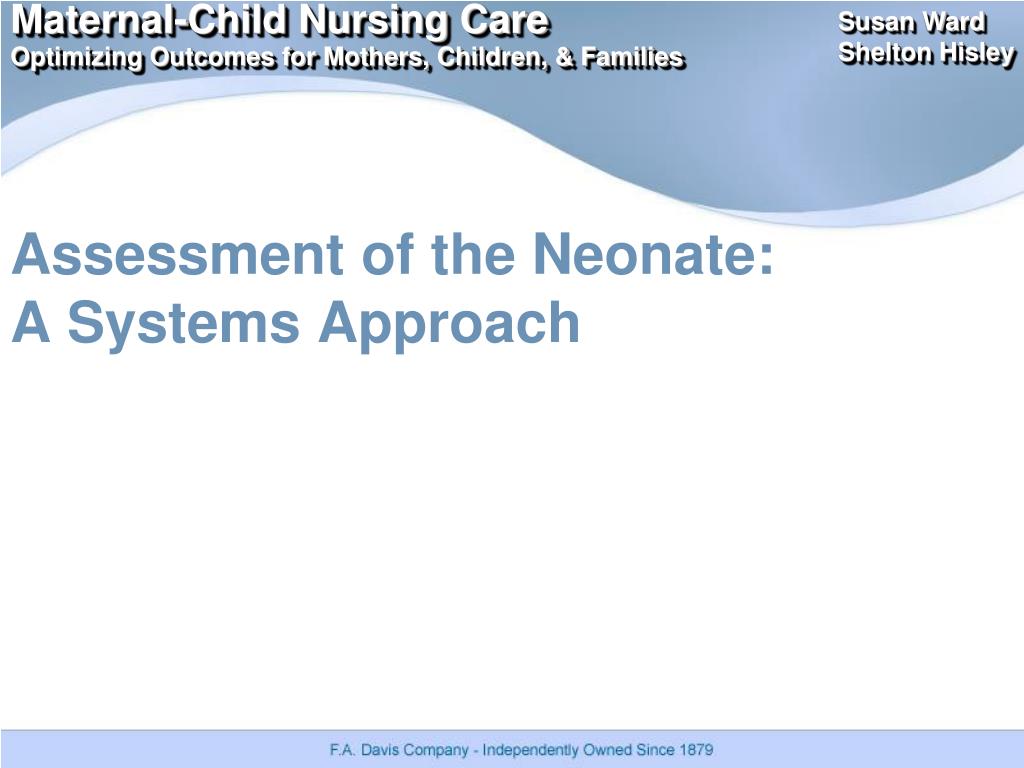 Maternal-Child Nursing Care
Optimizing Outcomes for Mothers, Children, & Families

Susan Ward
Shelton Hisley

Assessment of the Neonate:
A Systems Approach

F.A. Davis Company - Independently Owned Since 1879